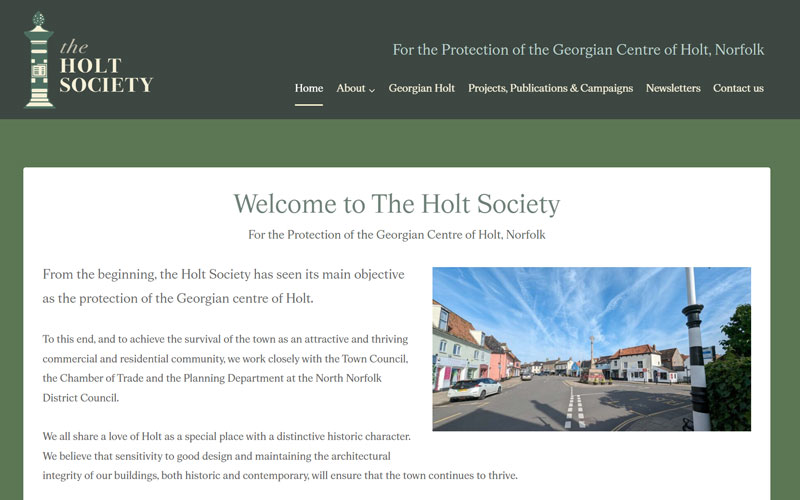 the
HOLT
SOCIETY

For the Protection of the Georgian Centre of Holt, Norfolk

Home About Georgian Holt Projects, Publications & Campaigns Newsletters Contact us

Welcome to The Holt Society

For the Protection of the Georgian Centre of Holt, Norfolk

From the beginning, the Holt Society has seen its main objective as the protection of the Georgian centre of Holt.

To this end, and to achieve the survival of the town as an attractive and thriving commercial and residential community, we work closely with the Town Council, the Chamber of Trade and the Planning Department at the North Norfolk District Council.

We all share a love of Holt as a special place with a distinctive historic character. We believe that sensitivity to good design and maintaining the architectural integrity of our buildings, both historic and contemporary, will ensure that the town continues to thrive.